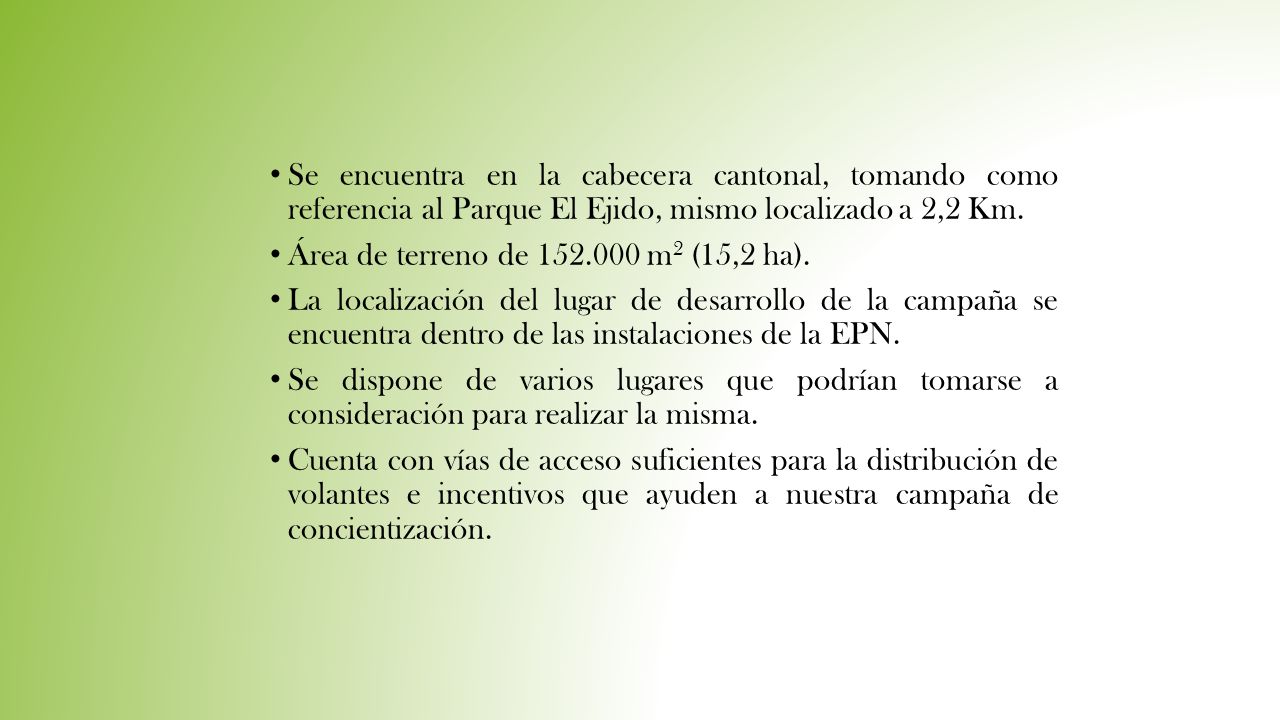 • Se encuentra en la cabecera cantonal, tomando como referencia al Parque El Ejido, mismo localizado a 2,2 Km.

• Área de terreno de 152.000 $m^2$ (15,2 ha).

• La localización del lugar de desarrollo de la campaña se encuentra dentro de las instalaciones de la EPN.

• Se dispone de varios lugares que podrían tomarse a consideración para realizar la misma.

• Cuenta con vías de acceso suficientes para la distribución de volantes e incentivos que ayuden a nuestra campaña de concientización.